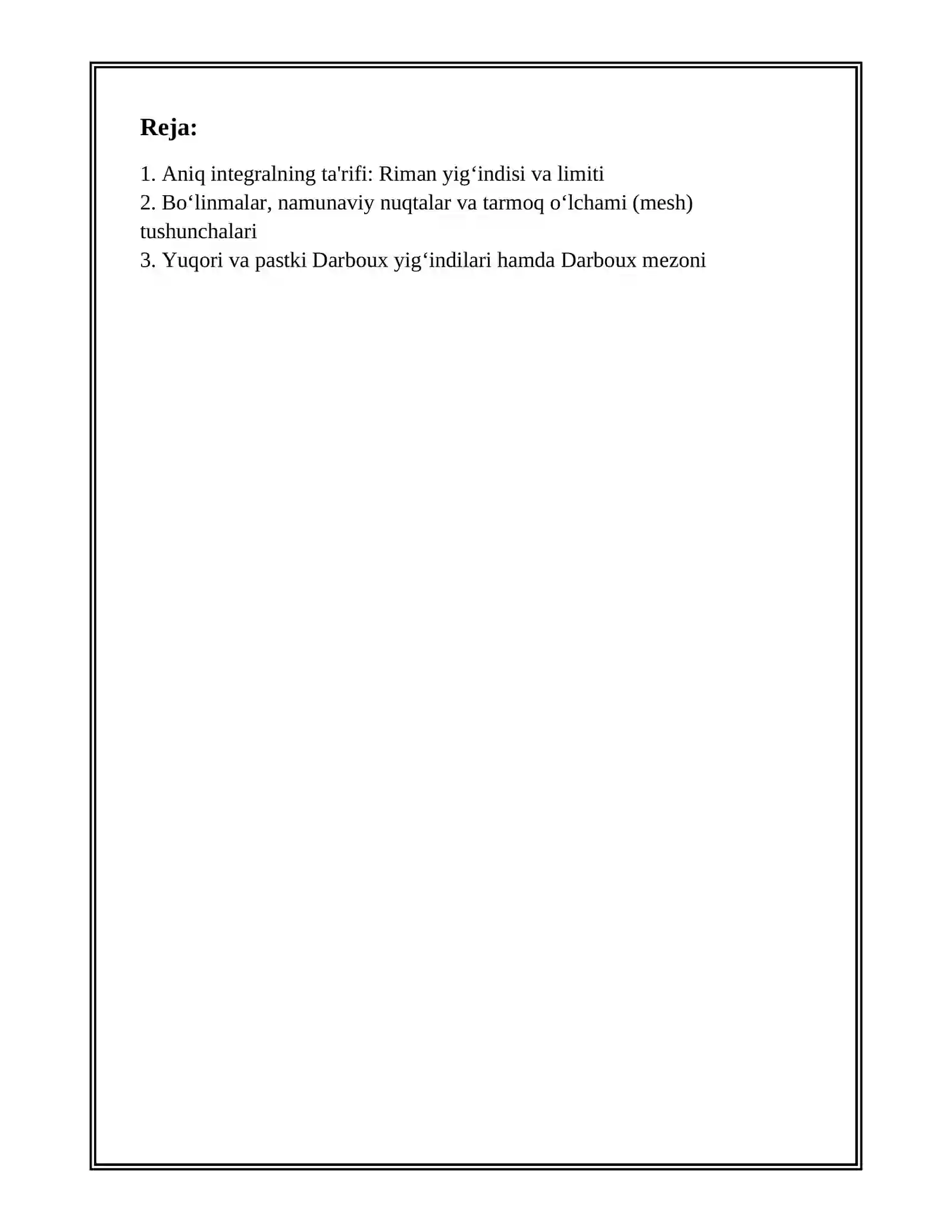 Reja:

1. Aniq integralning ta'rifi: Riman yig‘indisi va limiti
2. Bo‘linmalar, namunaviy nuqtalar va tarmoq o‘lchami (mesh) tushunchalari
3. Yuqori va pastki Darboux yig‘indilari hamda Darboux mezoni